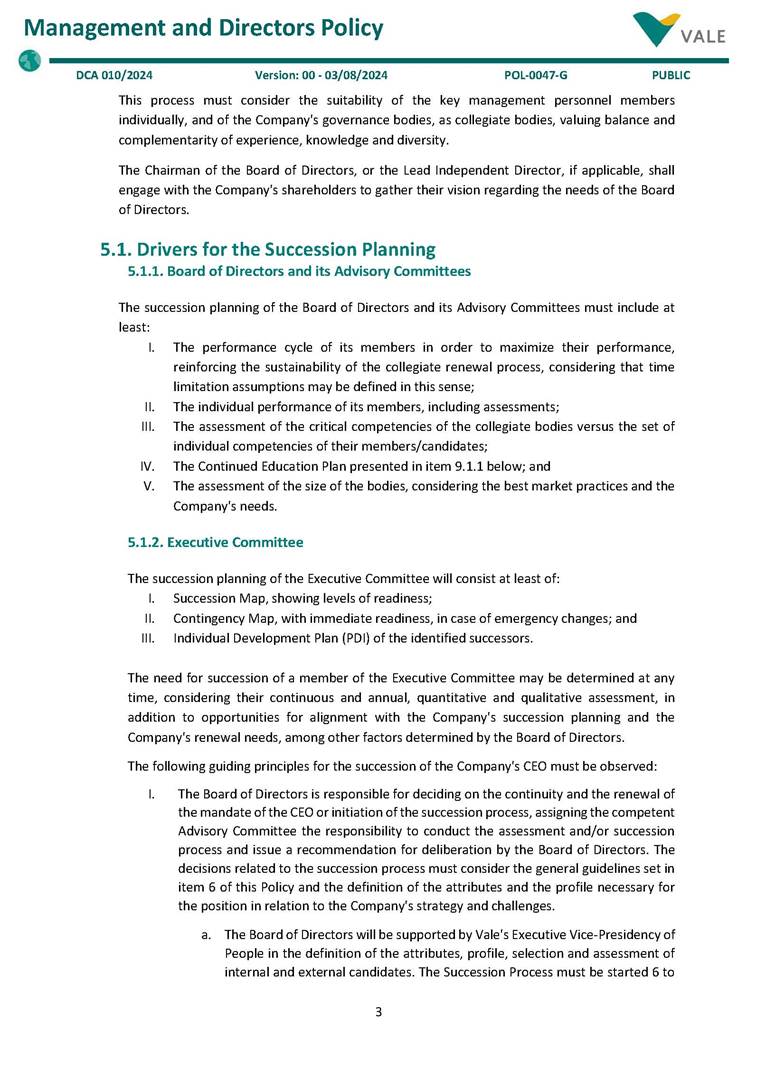 Management and Directors Policy

VALE

DCA 010/2024 Version: 00 - 03/08/2024 POL-0047-G PUBLIC

This process must consider the suitability of the key management personnel members individually, and of the Company's governance bodies, as collegiate bodies, valuing balance and complementarity of experience, knowledge and diversity.

The Chairman of the Board of Directors, or the Lead Independent Director, if applicable, shall engage with the Company's shareholders to gather their vision regarding the needs of the Board of Directors.

5.1. Drivers for the Succession Planning

5.1.1. Board of Directors and its Advisory Committees

The succession planning of the Board of Directors and its Advisory Committees must include at least:

I. The performance cycle of its members in order to maximize their performance, reinforcing the sustainability of the collegiate renewal process, considering that time limitation assumptions may be defined in this sense;
II. The individual performance of its members, including assessments;
III. The assessment of the critical competencies of the collegiate bodies versus the set of individual competencies of their members/candidates;
IV. The Continued Education Plan presented in item 9.1.1 below; and
V. The assessment of the size of the bodies, considering the best market practices and the Company's needs.

5.1.2. Executive Committee

The succession planning of the Executive Committee will consist at least of:
I. Succession Map, showing levels of readiness;
II. Contingency Map, with immediate readiness, in case of emergency changes; and
III. Individual Development Plan (PDI) of the identified successors.

The need for succession of a member of the Executive Committee may be determined at any time, considering their continuous and annual, quantitative and qualitative assessment, in addition to opportunities for alignment with the Company's succession planning and the Company's renewal needs, among other factors determined by the Board of Directors.

The following guiding principles for the succession of the Company's CEO must be observed:

I. The Board of Directors is responsible for deciding on the continuity and the renewal of the mandate of the CEO or initiation of the succession process, assigning the competent Advisory Committee the responsibility to conduct the assessment and/or succession process and issue a recommendation for deliberation by the Board of Directors. The decisions related to the succession process must consider the general guidelines set in item 6 of this Policy and the definition of the attributes and the profile necessary for the position in relation to the Company's strategy and challenges.

a. The Board of Directors will be supported by Vale's Executive Vice-Presidency of People in the definition of the attributes, profile, selection and assessment of internal and external candidates. The Succession Process must be started 6 to

3